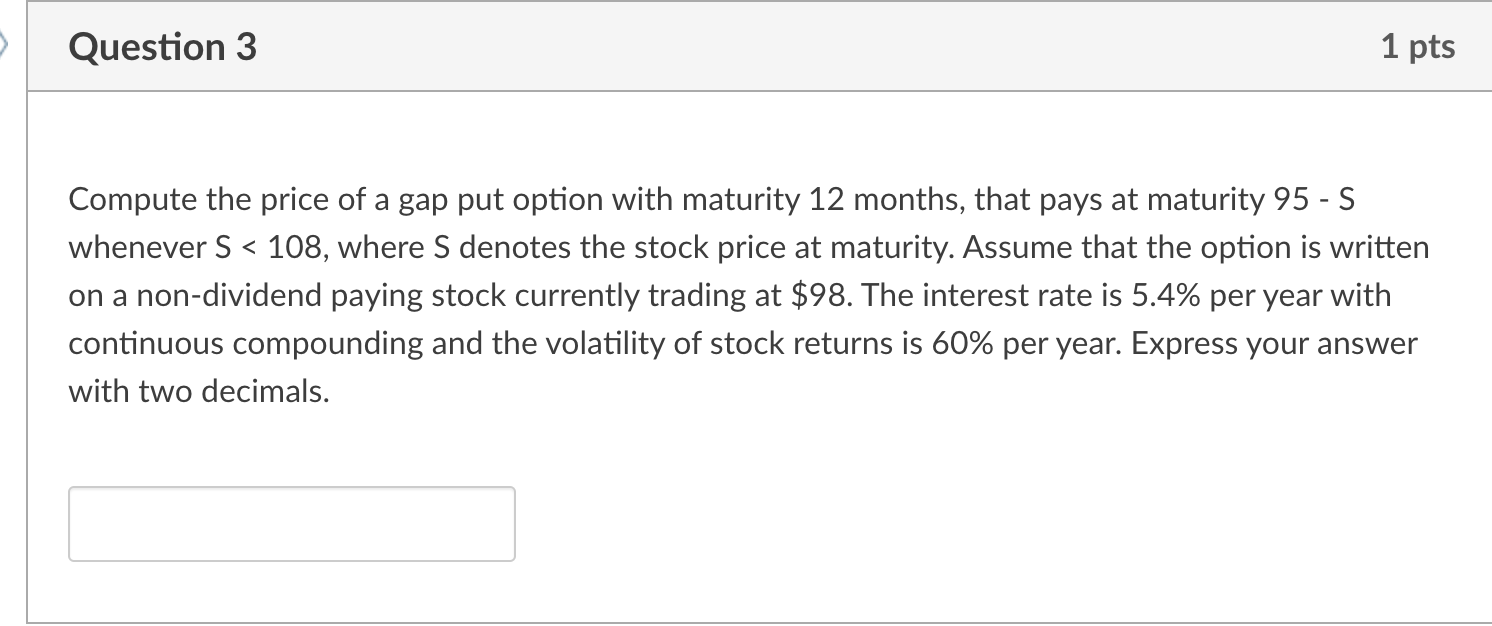 Question 3

1 pts

Compute the price of a gap put option with maturity 12 months, that pays at maturity 95 - S whenever S < 108, where S denotes the stock price at maturity. Assume that the option is written on a non-dividend paying stock currently trading at \$98. The interest rate is 5.4% per year with continuous compounding and the volatility of stock returns is 60% per year. Express your answer with two decimals.